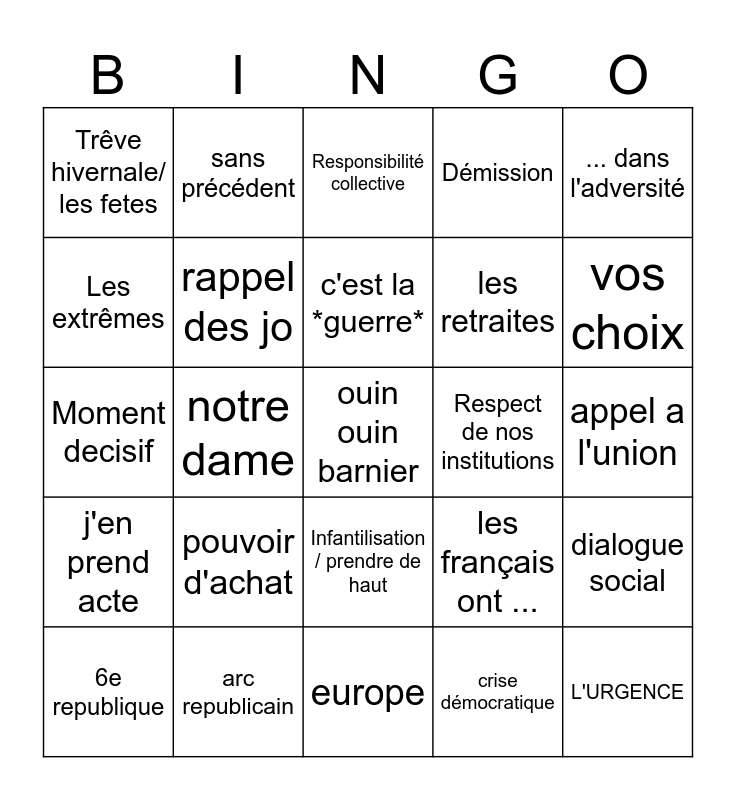 | B | I | N | G | O |
|---|---|---|---|---|
| Trêve hivernale/ les fetes | sans précédent | Responsibilité collective | Démission | ... dans l'adversité |
| Les extrêmes | rappel des jo | c'est la \*guerre\* | les retraites | vos choix |
| Moment decisif | notre dame | ouin ouin barnier | Respect de nos institutions | appel a l'union |
| j'en prend acte | pouvoir d'achat | Infantilisation / prendre de haut | les français ont ... | dialogue social |
| 6e republique | arc republicain | europe | crise démocratique | L'URGENCE |